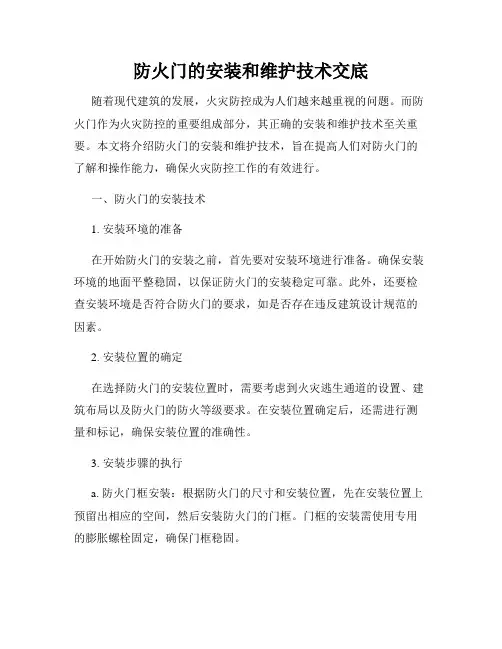 防火门的安装和维护技术交底

随着现代建筑的发展，火灾防控成为人们越来越重视的问题。而防火门作为火灾防控的重要组成部分，其正确的安装和维护技术至关重要。本文将介绍防火门的安装和维护技术，旨在提高人们对防火门的了解和操作能力，确保火灾防控工作的有效进行。

一、防火门的安装技术

1. 安装环境的准备

在开始防火门的安装之前，首先要对安装环境进行准备。确保安装环境的地面平整稳固，以保证防火门的安装稳定可靠。此外，还要检查安装环境是否符合防火门的要求，如是否存在违反建筑设计规范的因素。

2. 安装位置的确定

在选择防火门的安装位置时，需要考虑到火灾逃生通道的设置、建筑布局以及防火门的防火等级要求。在安装位置确定后，还需进行测量和标记，确保安装位置的准确性。

3. 安装步骤的执行

a. 防火门框安装：根据防火门的尺寸和安装位置，先在安装位置上预留出相应的空间，然后安装防火门的门框。门框的安装需使用专用的膨胀螺栓固定，确保门框稳固。